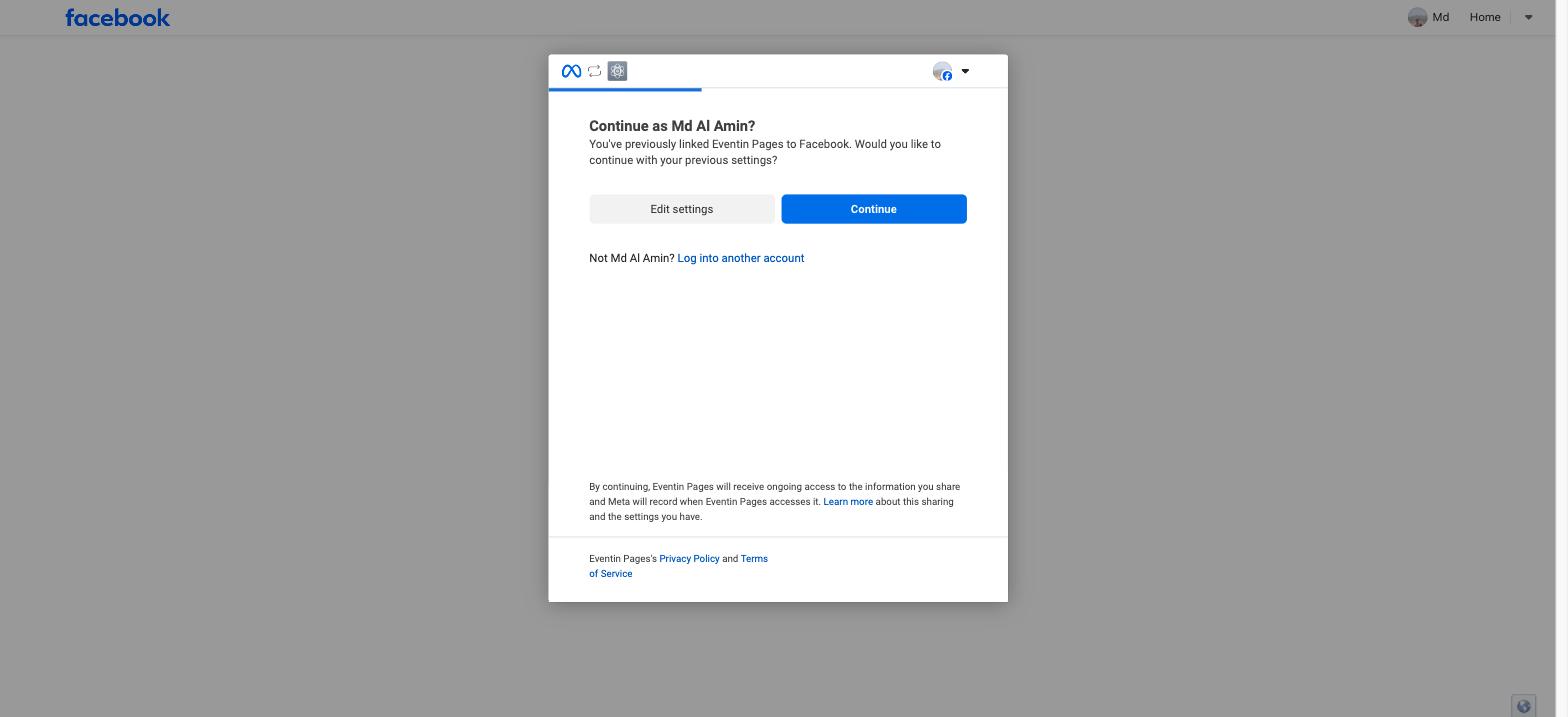 facebook

Md Home

Continue as Md Al Amin?

You've previously linked Eventin Pages to Facebook. Would you like to continue with your previous settings?

Edit settings

Continue

Not Md Al Amin? Log into another account

By continuing, Eventin Pages will receive ongoing access to the information you share and Meta will record when Eventin Pages accesses it. Learn more about this sharing and the settings you have.

Eventin Pages's Privacy Policy and Terms of Service